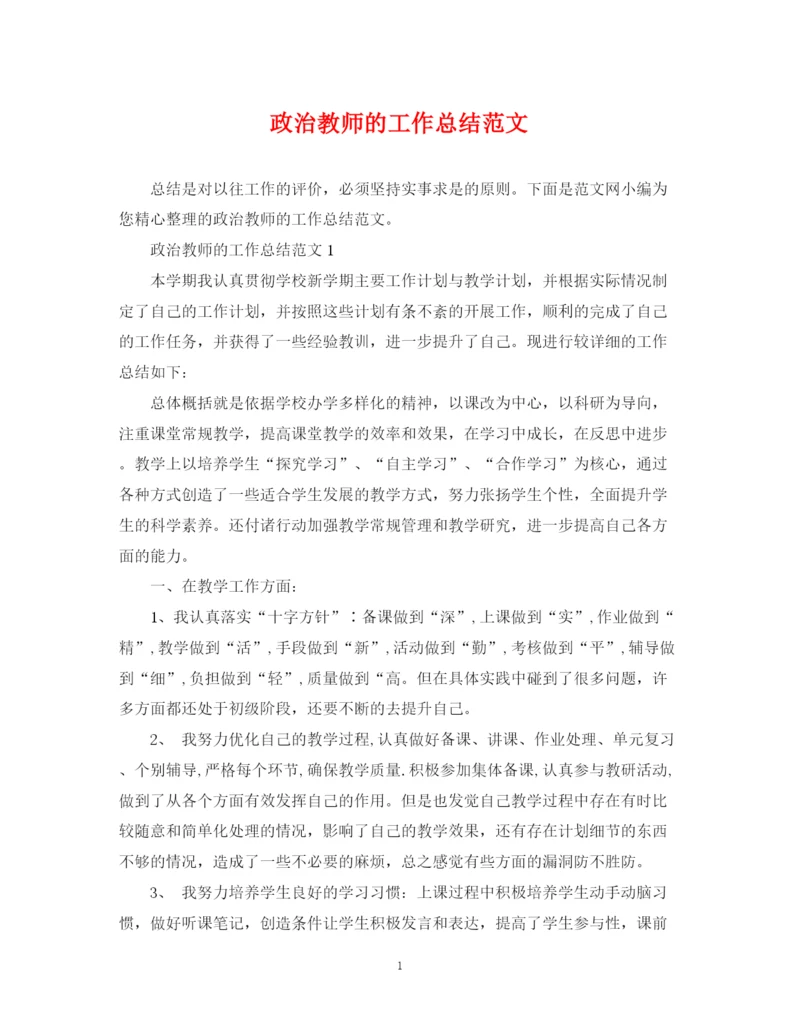 政治教师的工作总结范文

总结是对以往工作的评价，必须坚持实事求是的原则。下面是范文网小编为您精心整理的政治教师的工作总结范文。

政治教师的工作总结范文 1

本学期我认真贯彻学校新学期主要工作计划与教学计划，并根据实际情况制定了自己的工作计划，并按照这些计划有条不紊的开展工作，顺利的完成了自己的工作任务，并获得了一些经验教训，进一步提升了自己。现进行较详细的工作总结如下：

总体概括就是依据学校办学多样化的精神，以课改为中心，以科研为导向，注重课堂常规教学，提高课堂教学的效率和效果，在学习中成长，在反思中进步。教学上以培养学生“探究学习”、“自主学习”、“合作学习”为核心，通过各种方式创造了一些适合学生发展的教学方式，努力张扬学生个性，全面提升学生的科学素养。还付诸行动加强教学常规管理和教学研究，进一步提高自己各方面的能力。

一、在教学工作方面：

1、我认真落实“十字方针”：备课做到“深”，上课做到“实”，作业做到“精”，教学做到“活”，手段做到“新”，活动做到“勤”，考核做到“平”，辅导做到“细”，负担做到“轻”，质量做到“高。但在具体实践中碰到了很多问题，许多方面都还处于初级阶段，还要不断的去提升自己。

2、 我努力优化自己的教学过程，认真做好备课、讲课、作业处理、单元复习、个别辅导，严格每个环节，确保教学质量.积极参加集体备课，认真参与教研活动，做到了从各个方面有效发挥自己的作用。但是也发觉自己教学过程中存在有时比较随意和简单化处理的情况，影响了自己的教学效果，还有存在计划细节的东西不够的情况，造成了一些不必要的麻烦，总之感觉有些方面的漏洞防不胜防。

3、 我努力培养学生良好的学习习惯：上课过程中积极培养学生动手动脑习惯，做好听课笔记，创造条件让学生积极发言和表达，提高了学生参与性，课前

1